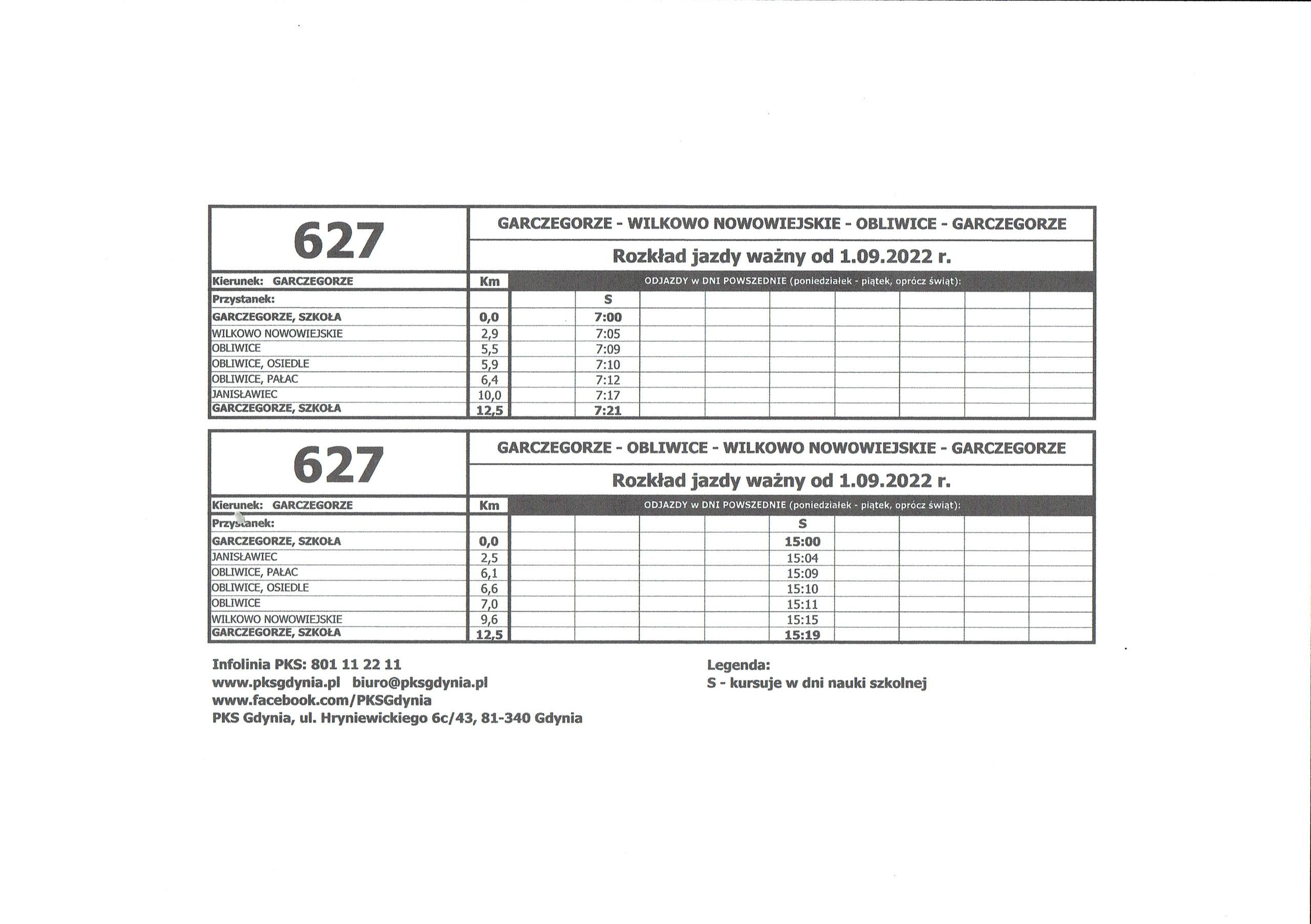 627

GARCZEGORZE - WILKOWO NOWOWIEJSKIE - OBLIWICE - GARCZEGORZE

Rozkład jazdy ważny od 1.09.2022 r.

| Kierunek: GARCZEGORZE | Km | ODJAZDY w DNI POWSZEDNIE (poniedziałek - piątek, oprócz świąt): | | | | | | | | |
|---|---|---|---|---|---|---|---|---|---|---|
| Przystanek: | | | S | | | | | | | |
| GARCZEGORZE, SZKOŁA | 0,0 | | 7:00 | | | | | | | |
| WILKOWO NOWOWIEJSKIE | 2,9 | | 7:05 | | | | | | | |
| OBLIWICE | 5,5 | | 7:09 | | | | | | | |
| OBLIWICE, OSIEDLE | 5,9 | | 7:10 | | | | | | | |
| OBLIWICE, PAŁAC | 6,4 | | 7:12 | | | | | | | |
| JANISŁAWIEC | 10,0 | | 7:17 | | | | | | | |
| GARCZEGORZE, SZKOŁA | 12,5 | | 7:21 | | | | | | | |

627

GARCZEGORZE - OBLIWICE - WILKOWO NOWOWIEJSKIE - GARCZEGORZE

Rozkład jazdy ważny od 1.09.2022 r.

| Kierunek: GARCZEGORZE | Km | ODJAZDY w DNI POWSZEDNIE (poniedziałek - piątek, oprócz świąt): | | | | | | | | |
|---|---|---|---|---|---|---|---|---|---|---|
| Przystanek: | | | | | | S | | | | |
| GARCZEGORZE, SZKOŁA | 0,0 | | | | | 15:00 | | | | |
| JANISŁAWIEC | 2,5 | | | | | 15:04 | | | | |
| OBLIWICE, PAŁAC | 6,1 | | | | | 15:09 | | | | |
| OBLIWICE, OSIEDLE | 6,6 | | | | | 15:10 | | | | |
| OBLIWICE | 7,0 | | | | | 15:11 | | | | |
| WILKOWO NOWOWIEJSKIE | 9,6 | | | | | 15:15 | | | | |
| GARCZEGORZE, SZKOŁA | 12,5 | | | | | 15:19 | | | | |

Infolinia PKS: 801 11 22 11
www.pksgdynia.pl biuro@pksgdynia.pl
www.facebook.com/PKSGdynia
PKS Gdynia, ul. Hryniewickiego 6c/43, 81-340 Gdynia

Legenda:
S - kursuje w dni nauki szkolnej